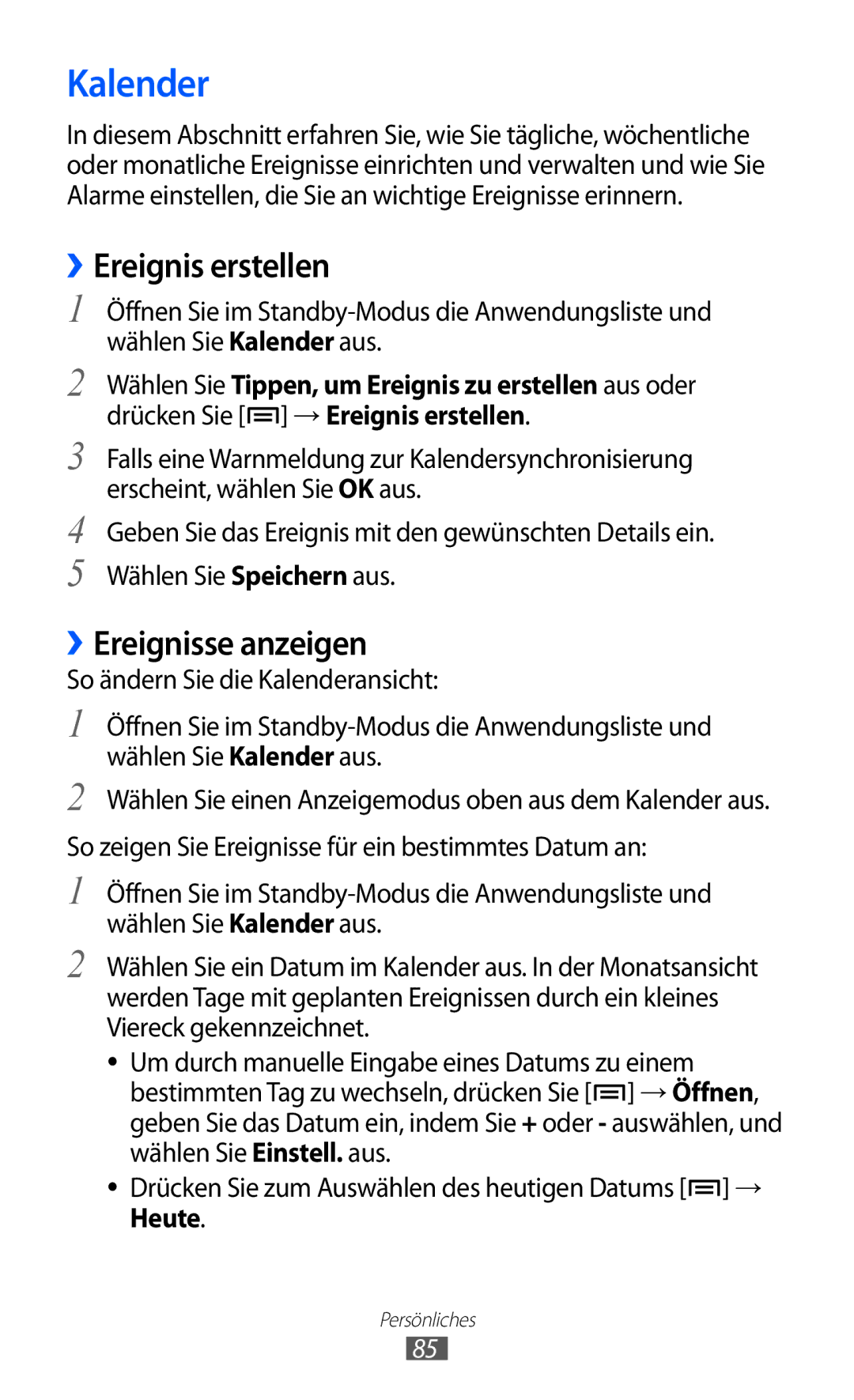 Kalender

In diesem Abschnitt erfahren Sie, wie Sie tägliche, wöchentliche oder monatliche Ereignisse einrichten und verwalten und wie Sie Alarme einstellen, die Sie an wichtige Ereignisse erinnern.

› Ereignis erstellen

1 Öffnen Sie im Standby-Modus die Anwendungsliste und wählen Sie Kalender aus.

2 Wählen Sie Tippen, um Ereignis zu erstellen aus oder drücken Sie [] → Ereignis erstellen.

3 Falls eine Warnmeldung zur Kalendersynchronisierung erscheint, wählen Sie OK aus.

4 Geben Sie das Ereignis mit den gewünschten Details ein.

5 Wählen Sie Speichern aus.

› Ereignisse anzeigen

So ändern Sie die Kalenderansicht:

1 Öffnen Sie im Standby-Modus die Anwendungsliste und wählen Sie Kalender aus.

2 Wählen Sie einen Anzeigemodus oben aus dem Kalender aus.

So zeigen Sie Ereignisse für ein bestimmtes Datum an:

1 Öffnen Sie im Standby-Modus die Anwendungsliste und wählen Sie Kalender aus.

2 Wählen Sie ein Datum im Kalender aus. In der Monatsansicht werden Tage mit geplanten Ereignissen durch ein kleines Viereck gekennzeichnet.

• Um durch manuelle Eingabe eines Datums zu einem bestimmten Tag zu wechseln, drücken Sie [] → Öffnen, geben Sie das Datum ein, indem Sie + oder - auswählen, und wählen Sie Einstell. aus.

• Drücken Sie zum Auswählen des heutigen Datums [] → Heute.

Persönliches

85